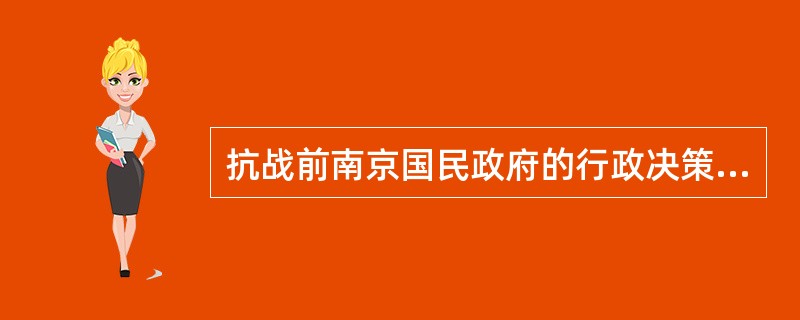 抗战前南京国民政府的行政决策...